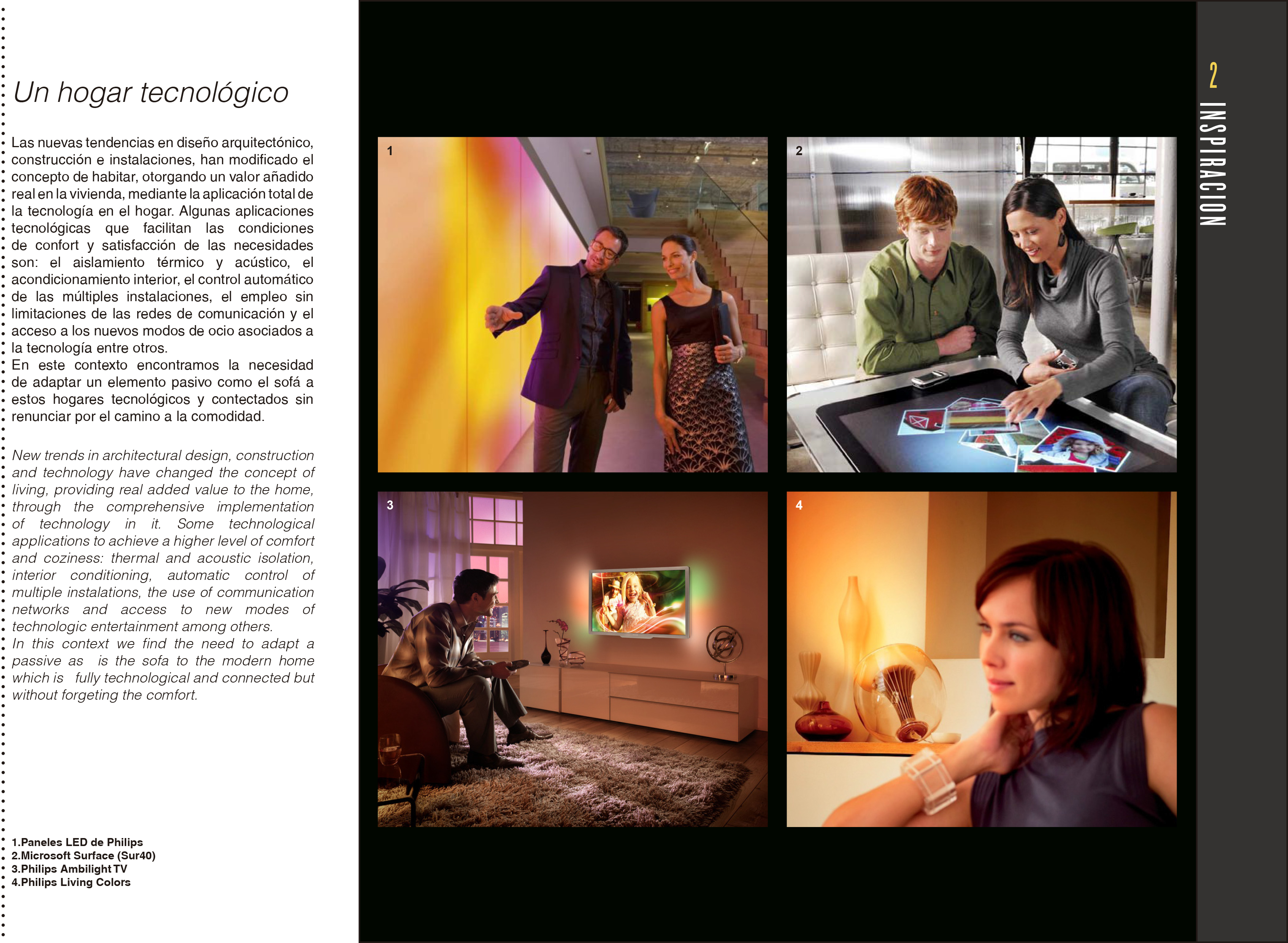 Un hogar tecnológico

Las nuevas tendencias en diseño arquitectónico, construcción e instalaciones, han modificado el concepto de habitar, otorgando un valor añadido real en la vivienda, mediante la aplicación total de la tecnología en el hogar. Algunas aplicaciones tecnológicas que facilitan las condiciones de confort y satisfacción de las necesidades son: el aislamiento térmico y acústico, el acondicionamiento interior, el control automático de las múltiples instalaciones, el empleo sin limitaciones de las redes de comunicación y el acceso a los nuevos modos de ocio asociados a la tecnología entre otros.
En este contexto encontramos la necesidad de adaptar un elemento pasivo como el sofá a estos hogares tecnológicos y contectados sin renunciar por el camino a la comodidad.

New trends in architectural design, construction and technology have changed the concept of living, providing real added value to the home, through the comprehensive implementation of technology in it. Some technological applications to achieve a higher level of comfort and coziness: thermal and acoustic isolation, interior conditioning, automatic control of multiple instalations, the use of communication networks and access to new modes of technologic entertainment among others.
In this context we find the need to adapt a passive as is the sofa to the modern home which is fully technological and connected but without forgeting the comfort.

1.Paneles LED de Philips
2.Microsoft Surface (Sur40)
3.Philips Ambilight TV
4.Philips Living Colors

1

2

3

4

2 INSPIRACION